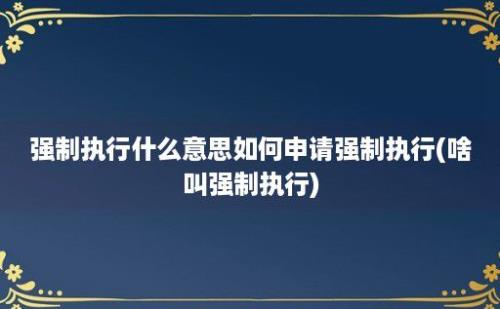 强制执行什么意思如何申请强制执行(啥叫强制执行)